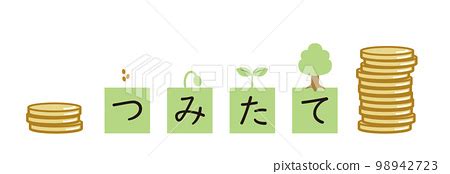 PIXTA

つみたて

pixtastock.com - 98942723